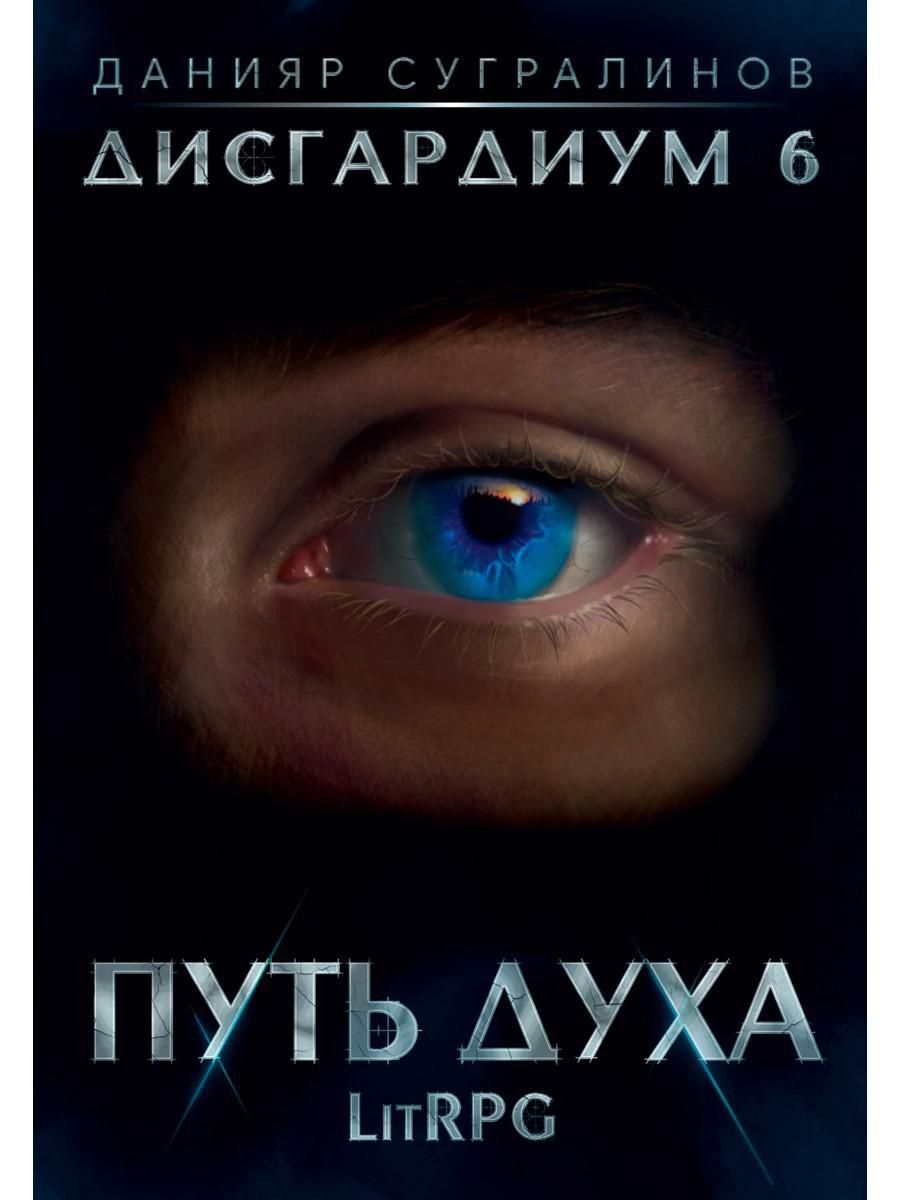 ДАНИЯР СУГРАЛИНОВ
ДИСГАРДИУМ 6

ПУТЬ ДУХА
LitRPG